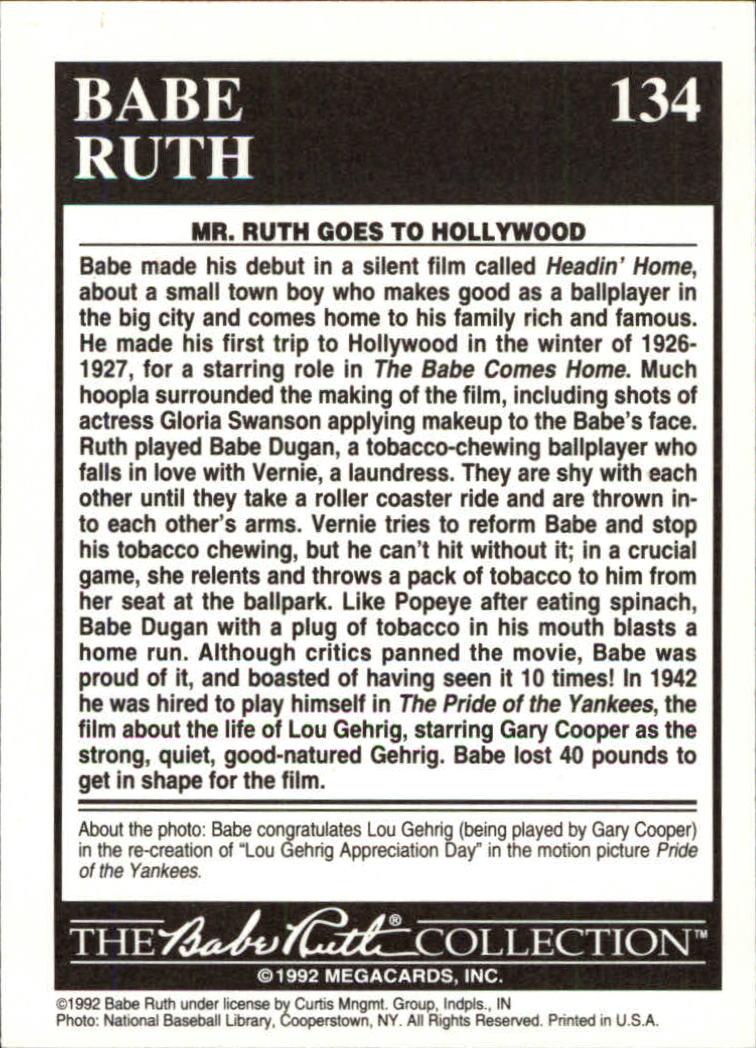 BABE RUTH

134

MR. RUTH GOES TO HOLLYWOOD

Babe made his debut in a silent film called Headin' Home, about a small town boy who makes good as a ballplayer in the big city and comes home to his family rich and famous. He made his first trip to Hollywood in the winter of 1926-1927, for a starring role in The Babe Comes Home. Much hoopla surrounded the making of the film, including shots of actress Gloria Swanson applying makeup to the Babe's face. Ruth played Babe Dugan, a tobacco-chewing ballplayer who falls in love with Vernie, a laundress. They are shy with each other until they take a roller coaster ride and are thrown into each other's arms. Vernie tries to reform Babe and stop his tobacco chewing, but he can't hit without it; in a crucial game, she relents and throws a pack of tobacco to him from her seat at the ballpark. Like Popeye after eating spinach, Babe Dugan with a plug of tobacco in his mouth blasts a home run. Although critics panned the movie, Babe was proud of it, and boasted of having seen it 10 times! In 1942 he was hired to play himself in The Pride of the Yankees, the film about the life of Lou Gehrig, starring Gary Cooper as the strong, quiet, good-natured Gehrig. Babe lost 40 pounds to get in shape for the film.

About the photo: Babe congratulates Lou Gehrig (being played by Gary Cooper) in the re-creation of "Lou Gehrig Appreciation Day" in the motion picture Pride of the Yankees.

THE Babe Ruth® COLLECTION™
©1992 MEGACARDS, INC.

©1992 Babe Ruth under license by Curtis Mngmt. Group, Indpls., IN
Photo: National Baseball Library, Cooperstown, NY. All Rights Reserved. Printed in U.S.A.